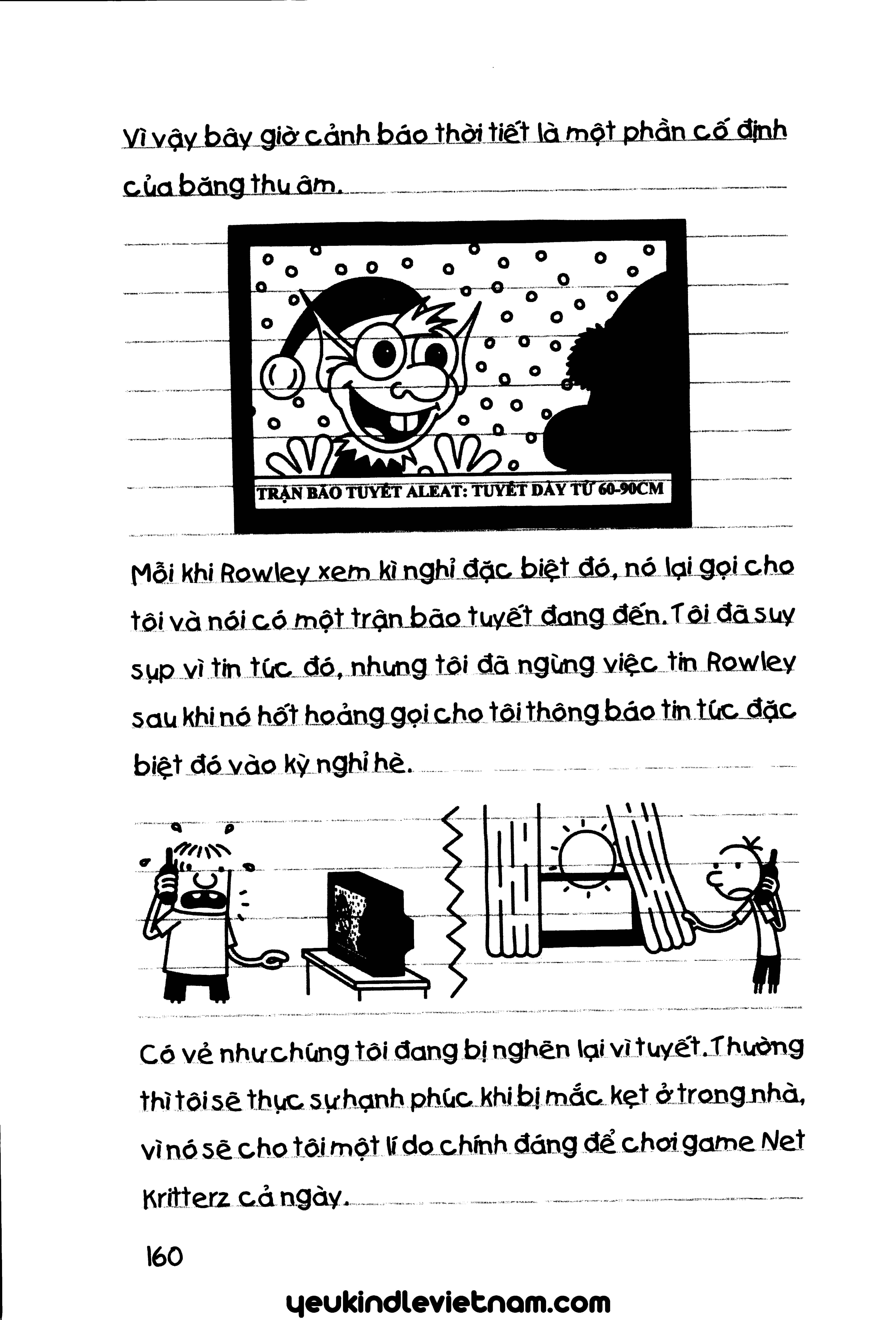 Vì vậy bây giờ cảnh báo thời tiết là một phần cố định của băng thu âm.

TRẬN BÃO TUYẾT ALEAT: TUYẾT DÀY TỪ 60-90CM

Mỗi khi Rowley xem kì nghỉ đặc biệt đó, nó lại gọi cho tôi và nói có một trận bão tuyết đang đến. Tôi đã suy sụp vì tin tức đó, nhưng tôi đã ngừng việc tin Rowley sau khi nó hốt hoảng gọi cho tôi thông báo tin tức đặc biệt đó vào kỳ nghỉ hè.

Có vẻ như chúng tôi đang bị nghẽn lại vì tuyết. Thường thì tôi sẽ thực sự hạnh phúc khi bị mắc kẹt ở trong nhà, vì nó sẽ cho tôi một lí do chính đáng để chơi game Net Kritterz cả ngày.

160

yeukindlevietnam.com